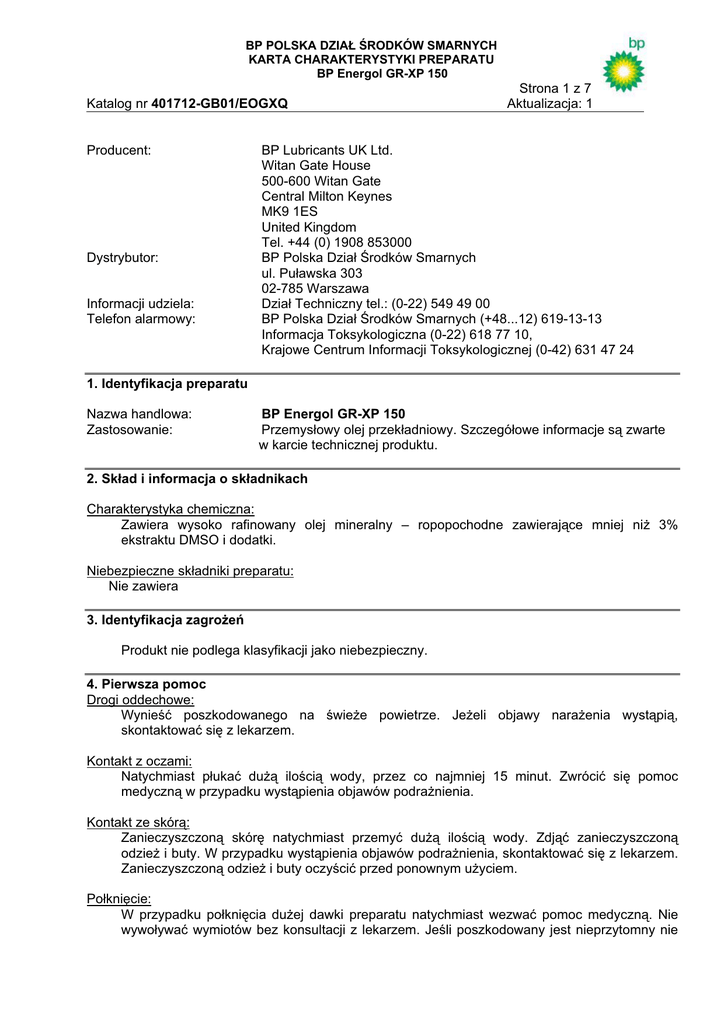 BP POLSKA DZIAŁ ŚRODKÓW SMARNYCH
KARTA CHARAKTERYSTYKI PREPARATU
BP Energol GR-XP 150

bp

Strona 1 z 7
Katalog nr 401712-GB01/EOGXQ
Aktualizacja: 1

Producent: BP Lubricants UK Ltd.
Witan Gate House
500-600 Witan Gate
Central Milton Keynes
MK9 1ES
United Kingdom
Tel. +44 (0) 1908 853000
Dystrybutor: BP Polska Dział Środków Smarnych
ul. Puławska 303
02-785 Warszawa
Informacji udziela: Dział Techniczny tel.: (0-22) 549 49 00
Telefon alarmowy: BP Polska Dział Środków Smarnych (+48...12) 619-13-13
Informacja Toksykologiczna (0-22) 618 77 10,
Krajowe Centrum Informacji Toksykologicznej (0-42) 631 47 24

1. Identyfikacja preparatu

Nazwa handlowa: BP Energol GR-XP 150
Zastosowanie: Przemysłowy olej przekładniowy. Szczegółowe informacje są zwarte w karcie technicznej produktu.

2. Skład i informacja o składnikach

Charakterystyka chemiczna:
Zawiera wysoko rafinowany olej mineralny – ropopochodne zawierające mniej niż 3% ekstraktu DMSO i dodatki.

Niebezpieczne składniki preparatu:
Nie zawiera

3. Identyfikacja zagrożeń

Produkt nie podlega klasyfikacji jako niebezpieczny.

4. Pierwsza pomoc
Drogi oddechowe:
Wynieść poszkodowanego na świeże powietrze. Jeżeli objawy narażenia wystąpią, skontaktować się z lekarzem.

Kontakt z oczami:
Natychmiast płukać dużą ilością wody, przez co najmniej 15 minut. Zwrócić się pomoc medyczną w przypadku wystąpienia objawów podrażnienia.

Kontakt ze skórą:
Zanieczyszczoną skórę natychmiast przemyć dużą ilością wody. Zdjąć zanieczyszczoną odzież i buty. W przypadku wystąpienia objawów podrażnienia, skontaktować się z lekarzem. Zanieczyszczoną odzież i buty oczyścić przed ponownym użyciem.

Połknięcie:
W przypadku połknięcia dużej dawki preparatu natychmiast wezwać pomoc medyczną. Nie wywoływać wymiotów bez konsultacji z lekarzem. Jeśli poszkodowany jest nieprzytomny nie